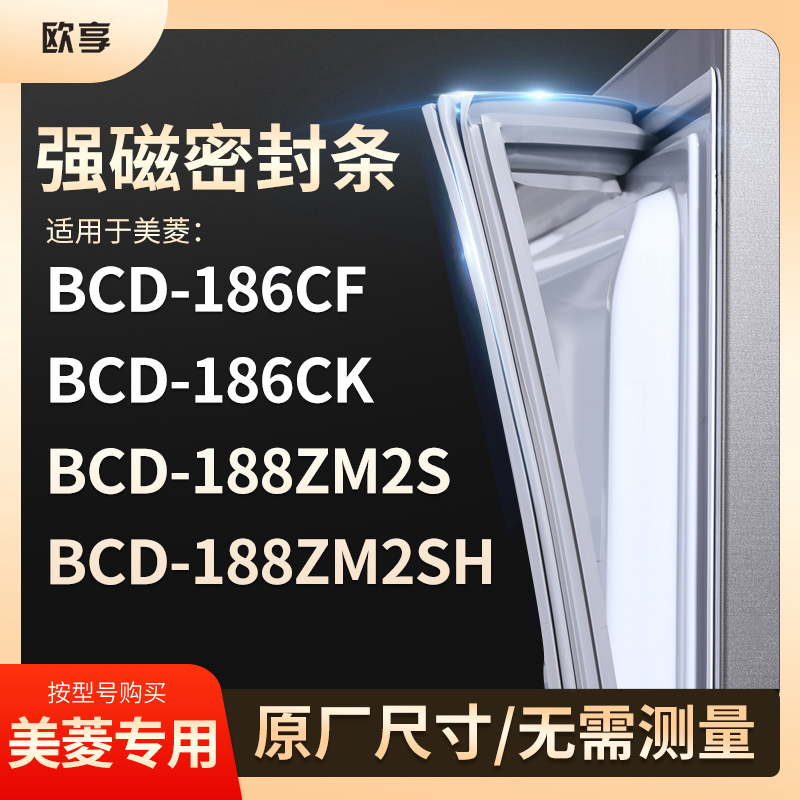 欧享

强磁密封条

适用于美菱:

BCD-186CF

BCD-186CK

BCD-188ZM2S

BCD-188ZM2SH

按型号购买

美菱专用

原厂尺寸/无需测量